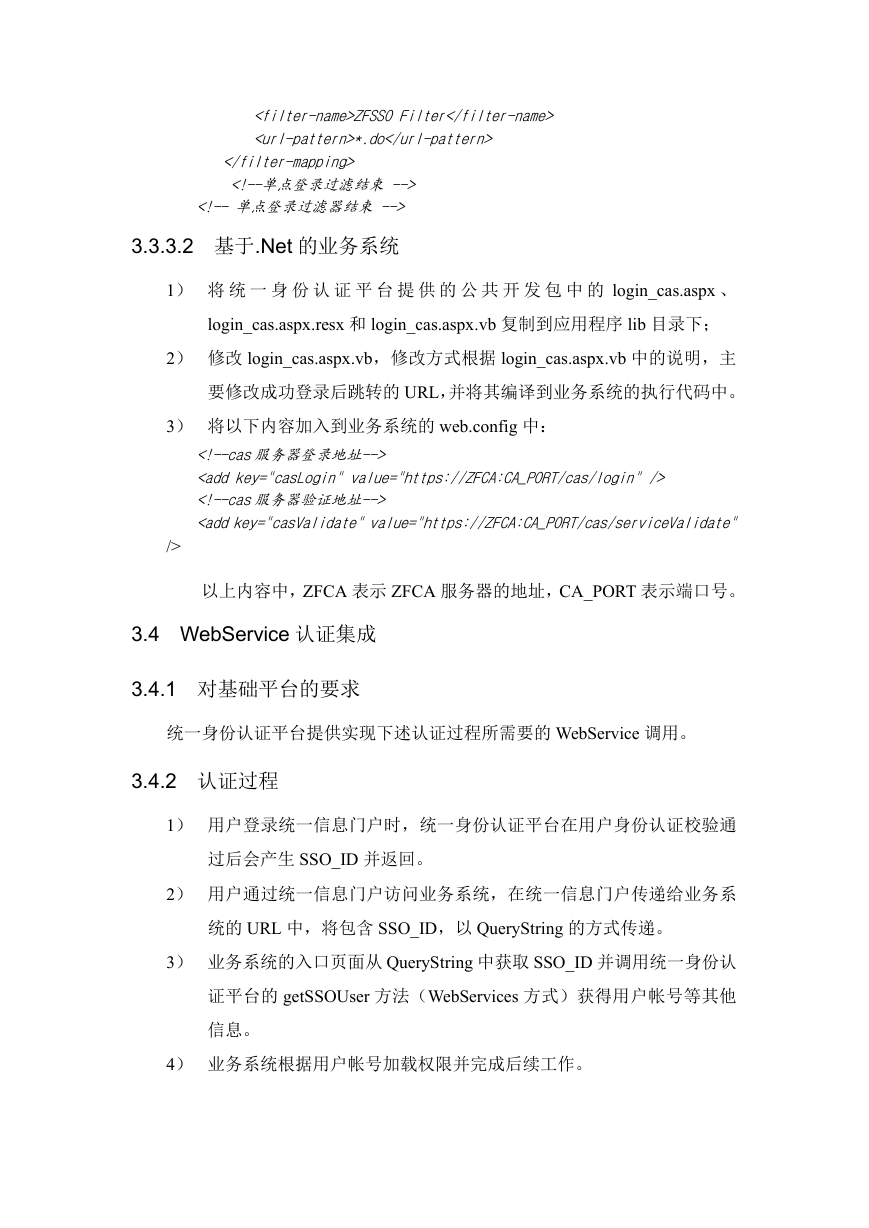 <filter-name>ZFSSO Filter</filter-name>
<url-pattern>*.do</url-pattern>
</filter-mapping>
<!--单点登录过滤结束 -->
<!-- 单点登录过滤器结束 -->

3.3.3.2 基于.Net 的业务系统

1） 将统一身份认证平台提供的公共开发包中的 login_cas.aspx、login_cas.aspx.resx 和 login_cas.aspx.vb 复制到应用程序 lib 目录下；

2） 修改 login_cas.aspx.vb，修改方式根据 login_cas.aspx.vb 中的说明，主要修改成功登录后跳转的 URL，并将其编译到业务系统的执行代码中。

3） 将以下内容加入到业务系统的 web.config 中：

<!--cas 服务器登录地址-->
<add key="casLogin" value="https://ZFCA:CA_PORT/cas/login" />
<!--cas 服务器验证地址-->
<add key="casValidate" value="https://ZFCA:CA_PORT/cas/serviceValidate" />

以上内容中，ZFCA 表示 ZFCA 服务器的地址，CA_PORT 表示端口号。

3.4 WebService 认证集成

3.4.1 对基础平台的要求

统一身份认证平台提供实现下述认证过程所需要的 WebService 调用。

3.4.2 认证过程

1） 用户登录统一信息门户时，统一身份认证平台在用户身份认证校验通过后会产生 SSO_ID 并返回。

2） 用户通过统一信息门户访问业务系统，在统一信息门户传递给业务系统的 URL 中，将包含 SSO_ID，以 QueryString 的方式传递。

3） 业务系统的入口页面从 QueryString 中获取 SSO_ID 并调用统一身份认证平台的 getSSOUser 方法（WebServices 方式）获得用户帐号等其他信息。

4） 业务系统根据用户帐号加载权限并完成后续工作。